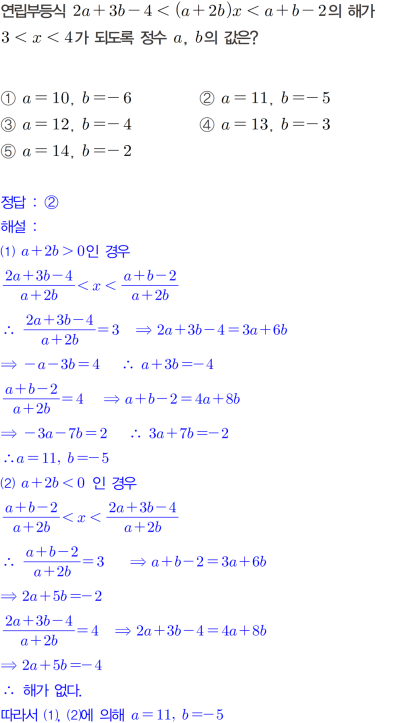 연립부등식 $2a+3b-4<(a+2b)x<a+b-2$의 해가 $3<x<4$가 되도록 정수 $a$, $b$의 값은?

① $a=10$, $b=-6$
② $a=11$, $b=-5$
③ $a=12$, $b=-4$
④ $a=13$, $b=-3$
⑤ $a=14$, $b=-2$

정답 : ②
해설 :
(1) $a+2b>0$인 경우
$\frac{2a+3b-4}{a+2b}<x<\frac{a+b-2}{a+2b}$
$\therefore \frac{2a+3b-4}{a+2b}=3 \Rightarrow 2a+3b-4=3a+6b$
$\Rightarrow -a-3b=4 \quad \therefore a+3b=-4$
$\frac{a+b-2}{a+2b}=4 \Rightarrow a+b-2=4a+8b$
$\Rightarrow -3a-7b=2 \quad \therefore 3a+7b=-2$
$\therefore a=11$, $b=-5$
(2) $a+2b<0$ 인 경우
$\frac{a+b-2}{a+2b}<x<\frac{2a+3b-4}{a+2b}$
$\therefore \frac{a+b-2}{a+2b}=3 \Rightarrow a+b-2=3a+6b$
$\Rightarrow 2a+5b=-2$
$\frac{2a+3b-4}{a+2b}=4 \Rightarrow 2a+3b-4=4a+8b$
$\Rightarrow 2a+5b=-4$
$\therefore$ 해가 없다.
따라서 (1), (2)에 의해 $a=11$, $b=-5$